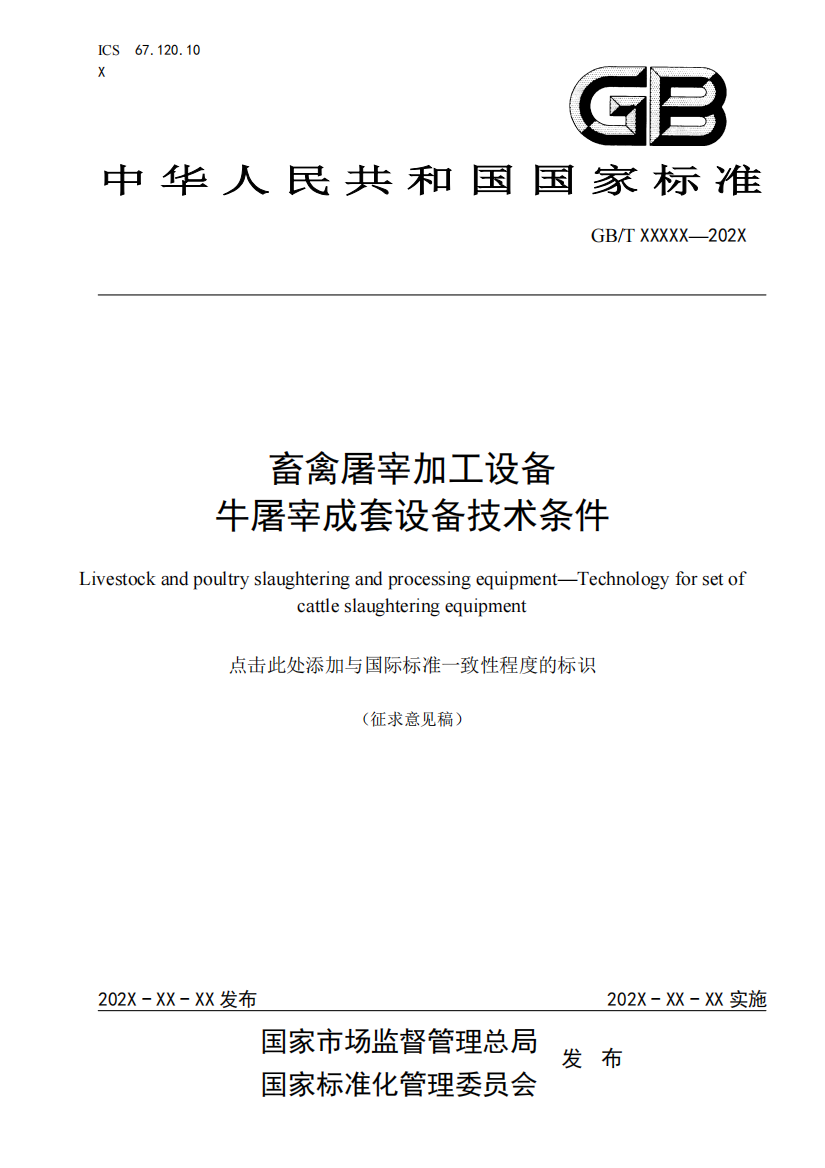 ICS 67.120.10
X

GB

中华人民共和国国家标准

GB/T XXXXX—202X

畜禽屠宰加工设备
牛屠宰成套设备技术条件

Livestock and poultry slaughtering and processing equipment—Technology for set of cattle slaughtering equipment

点击此处添加与国际标准一致性程度的标识

（征求意见稿）

202X - XX - XX 发布

202X - XX - XX 实施

国家市场监督管理总局
国家标准化管理委员会

发 布